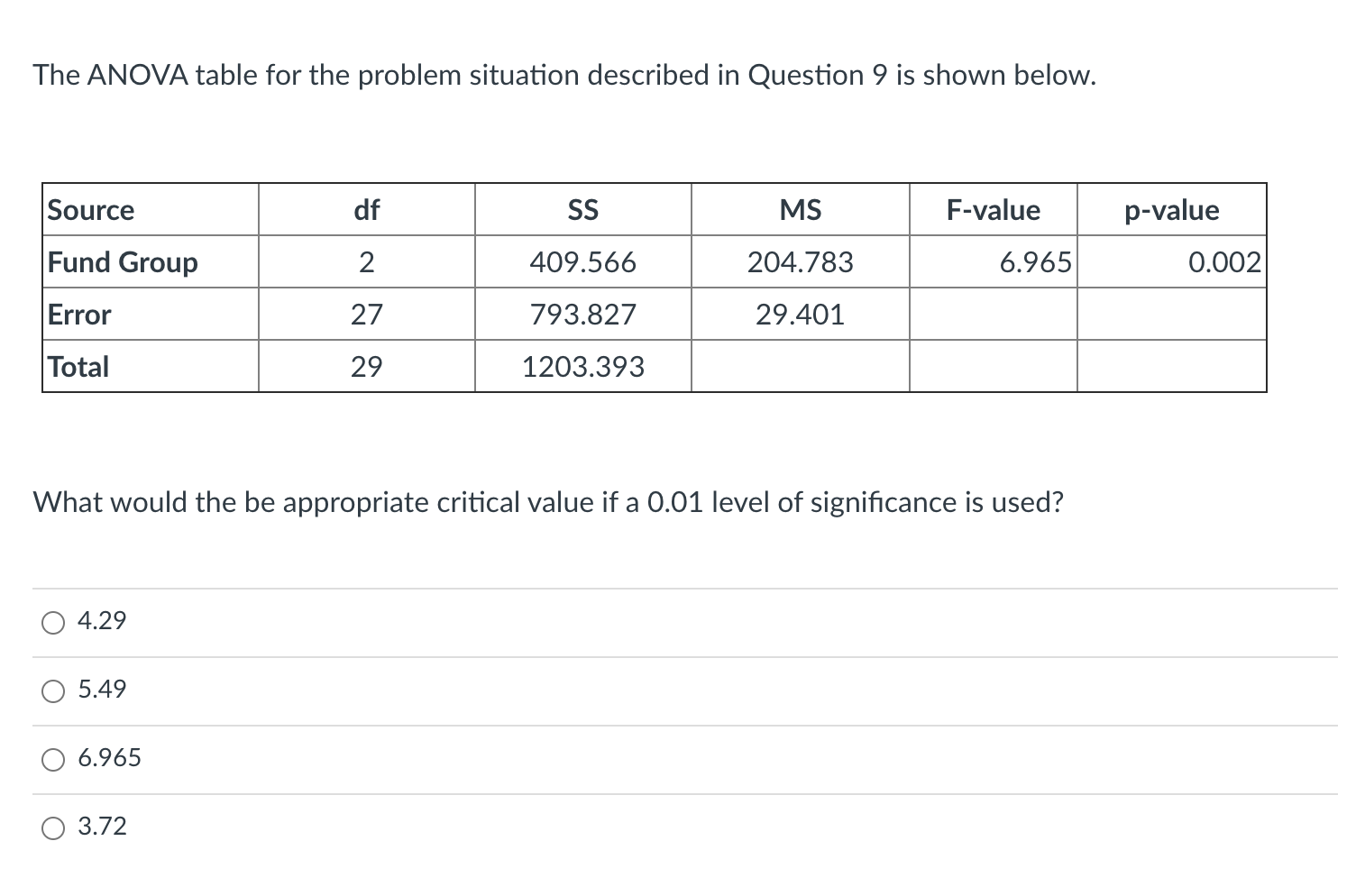 The ANOVA table for the problem situation described in Question 9 is shown below.

| Source | df | SS | MS | F-value | p-value |
|---|---|---|---|---|---|
| Fund Group | 2 | 409.566 | 204.783 | 6.965 | 0.002 |
| Error | 27 | 793.827 | 29.401 | | |
| Total | 29 | 1203.393 | | | |

What would the be appropriate critical value if a 0.01 level of significance is used?

4.29

5.49

6.965

3.72